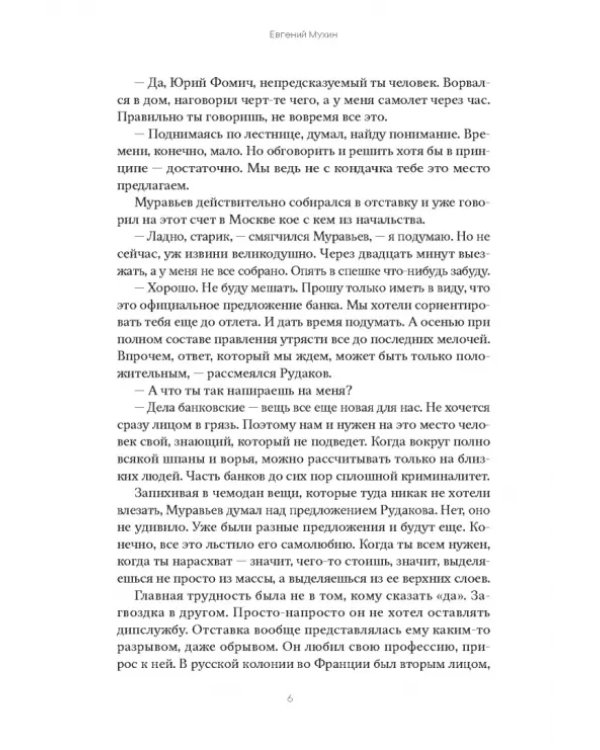 Евгений Мухин

— Да, Юрий Фомич, непредсказуемый ты человек. Ворвался в дом, наговорил черт-те чего, а у меня самолет через час. Правильно ты говоришь, не вовремя все это.

— Поднимаясь по лестнице, думал, найду понимание. Времени, конечно, мало. Но обговорить и решить хотя бы в принципе — достаточно. Мы ведь не с кондачка тебе это место предлагаем.

Муравьев действительно собирался в отставку и уже говорил на этот счет в Москве кое с кем из начальства.

— Ладно, старик, — смягчился Муравьев, — я подумаю. Но не сейчас, уж извини великодушно. Через двадцать минут выезжать, а у меня не все собрано. Опять в спешке что-нибудь забуду.

— Хорошо. Не буду мешать. Прошу только иметь в виду, что это официальное предложение банка. Мы хотели сориентировать тебя еще до отлета. И дать время подумать. А осенью при полном составе правления утрясти все до последних мелочей. Впрочем, ответ, который мы ждем, может быть только положительным, — рассмеялся Рудаков.

— А что ты так напираешь на меня?

— Дела банковские — вещь все еще новая для нас. Не хочется сразу лицом в грязь. Поэтому нам и нужен на это место человек свой, знающий, который не подведет. Когда вокруг полно всякой шпаны и ворья, можно рассчитывать только на близких людей. Часть банков до сих пор сплошной криминалитет.

Запихивая в чемодан вещи, которые туда никак не хотели влезать, Муравьев думал над предложением Рудакова. Нет, оно не удивило. Уже были разные предложения и будут еще. Конечно, все это льстило его самолюбию. Когда ты всем нужен, когда ты нарасхват — значит, чего-то стоишь, значит, выделяешься не просто из массы, а выделяешься из ее верхних слоев.

Главная трудность была не в том, кому сказать «да». Загвоздка в другом. Просто-напросто он не хотел оставлять дипслужбу. Отставка вообще представлялась ему каким-то разрывом, даже обрывом. Он любил свою профессию, прирос к ней. В русской колонии во Франции был вторым лицом,

6